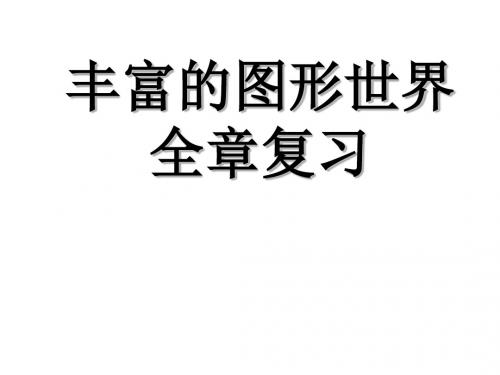 丰富的图形世界
全章复习